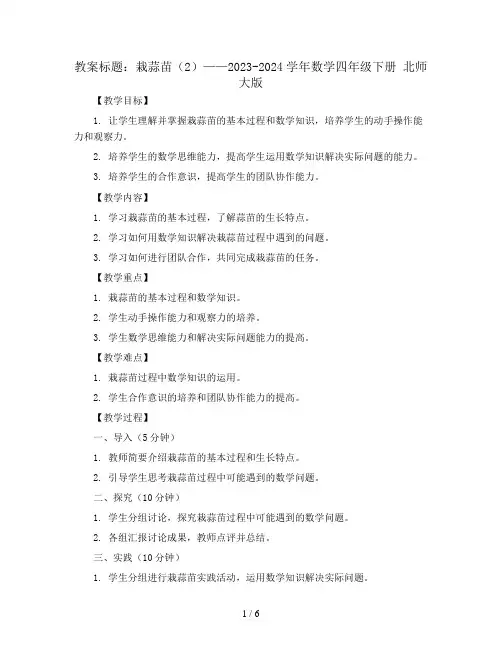 教案标题：栽蒜苗（2）——2023-2024 学年数学四年级下册 北师大版

【教学目标】

1. 让学生理解并掌握栽蒜苗的基本过程和数学知识，培养学生的动手操作能力和观察力。

2. 培养学生的数学思维能力，提高学生运用数学知识解决实际问题的能力。

3. 培养学生的合作意识，提高学生的团队协作能力。

【教学内容】

1. 学习栽蒜苗的基本过程，了解蒜苗的生长特点。

2. 学习如何用数学知识解决栽蒜苗过程中遇到的问题。

3. 学习如何进行团队合作，共同完成栽蒜苗的任务。

【教学重点】

1. 栽蒜苗的基本过程和数学知识。

2. 学生动手操作能力和观察力的培养。

3. 学生数学思维能力和解决实际问题能力的提高。

【教学难点】

1. 栽蒜苗过程中数学知识的运用。

2. 学生合作意识的培养和团队协作能力的提高。

【教学过程】

一、导入（5 分钟）

1. 教师简要介绍栽蒜苗的基本过程和生长特点。

2. 引导学生思考栽蒜苗过程中可能遇到的数学问题。

二、探究（10 分钟）

1. 学生分组讨论，探究栽蒜苗过程中可能遇到的数学问题。

2. 各组汇报讨论成果，教师点评并总结。

三、实践（10 分钟）

1. 学生分组进行栽蒜苗实践活动，运用数学知识解决实际问题。

1 / 6